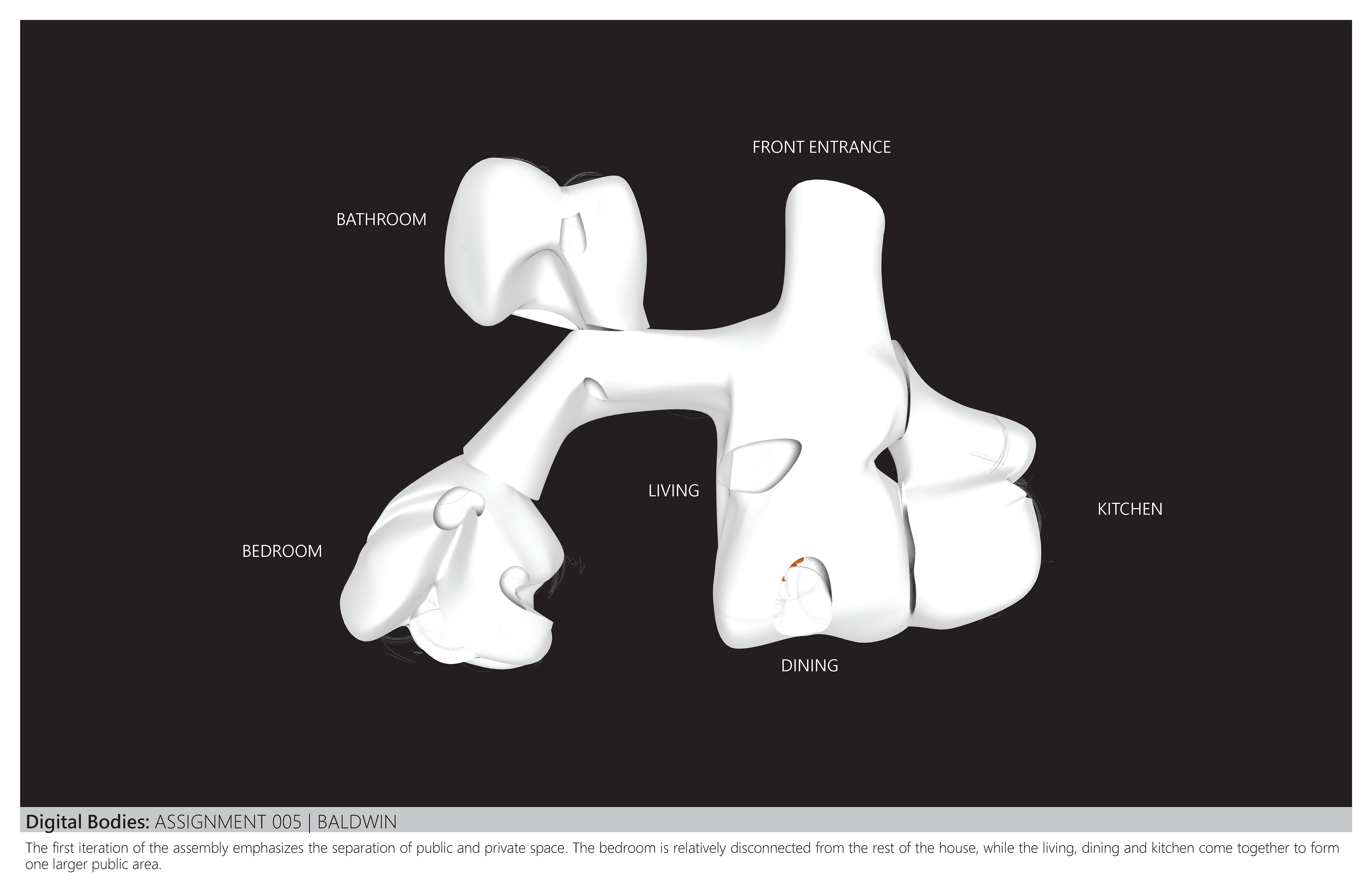 FRONT ENTRANCE

BATHROOM

LIVING

KITCHEN

BEDROOM

DINING

Digital Bodies: ASSIGNMENT 005 | BALDWIN

The first iteration of the assembly emphasizes the separation of public and private space. The bedroom is relatively disconnected from the rest of the house, while the living, dining and kitchen come together to form one larger public area.